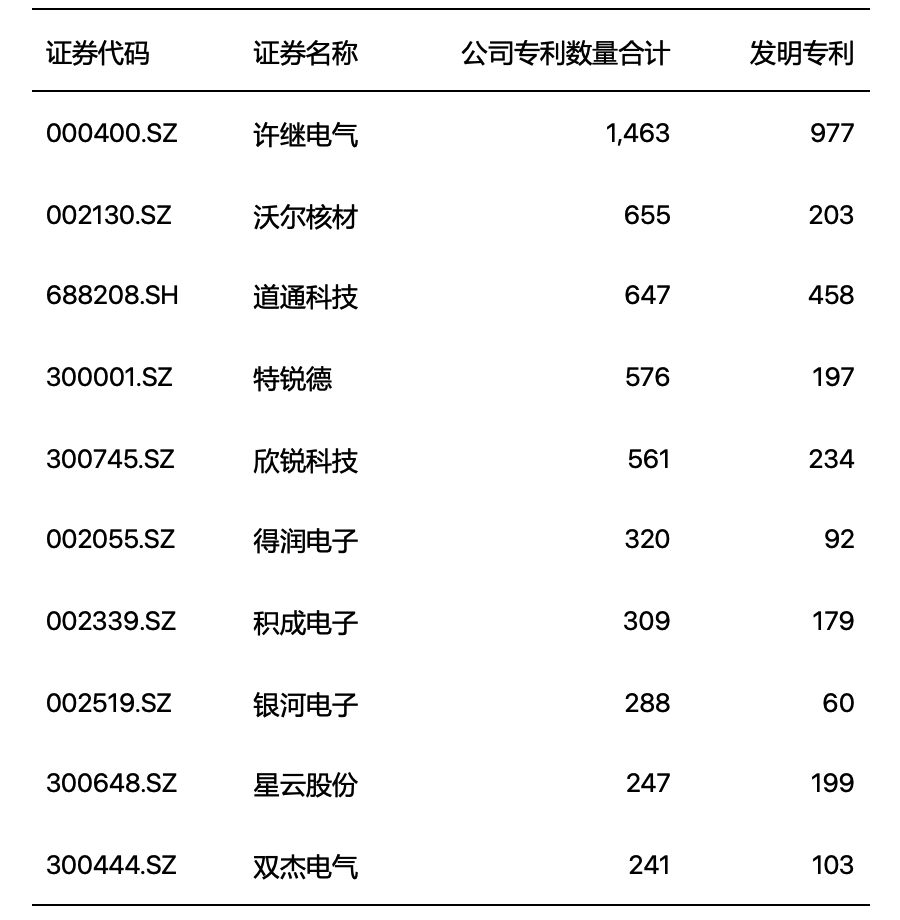 | 证券代码 | 证券名称 | 公司专利数量合计 | 发明专利 |
|---|---|---|---|
| 000400.SZ | 许继电气 | 1,463 | 977 |
| 002130.SZ | 沃尔核材 | 655 | 203 |
| 688208.SH | 道通科技 | 647 | 458 |
| 300001.SZ | 特锐德 | 576 | 197 |
| 300745.SZ | 欣锐科技 | 561 | 234 |
| 002055.SZ | 得润电子 | 320 | 92 |
| 002339.SZ | 积成电子 | 309 | 179 |
| 002519.SZ | 银河电子 | 288 | 60 |
| 300648.SZ | 星云股份 | 247 | 199 |
| 300444.SZ | 双杰电气 | 241 | 103 |